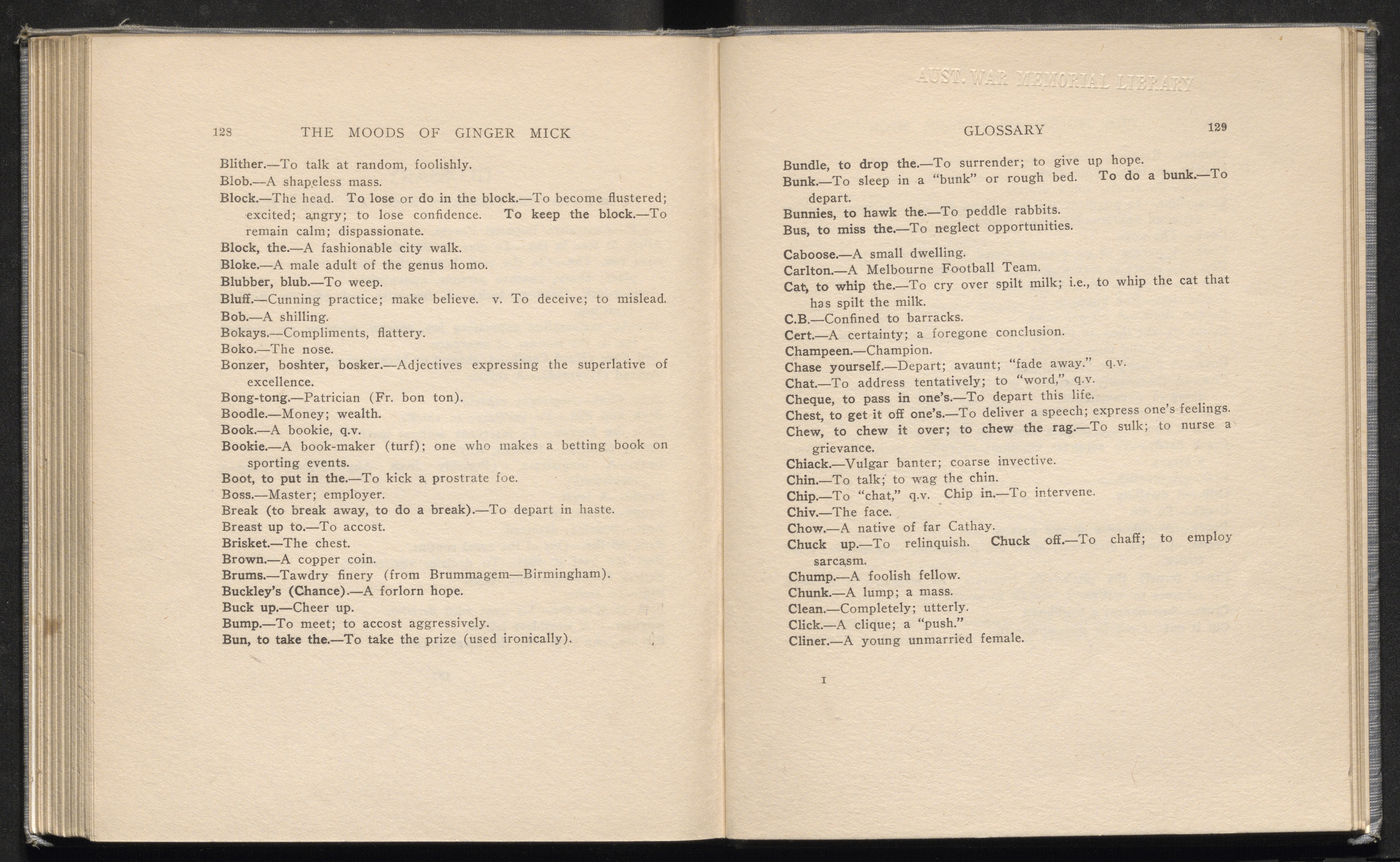 128 THE MOODS OF GINGER MICK

Blither.—To talk at random, foolishly.
Blob.—A shapeless mass.
Block.—The head. To lose or do in the block.—To become flustered; excited; angry; to lose confidence. To keep the block.—To remain calm; dispassionate.
Block, the.—A fashionable city walk.
Bloke.—A male adult of the genus homo.
Blubber, blub.—To weep.
Bluff.—Cunning practice; make believe. v. To deceive; to mislead.
Bob.—A shilling.
Bokays.—Compliments, flattery.
Boko.—The nose.
Bonzer, boshter, bosker.—Adjectives expressing the superlative of excellence.
Bong-tong.—Patrician (Fr. bon ton).
Boodle.—Money; wealth.
Book.—A bookie, q.v.
Bookie.—A book-maker (turf); one who makes a betting book on sporting events.
Boot, to put in the.—To kick a prostrate foe.
Boss.—Master; employer.
Break (to break away, to do a break).—To depart in haste.
Breast up to.—To accost.
Brisket.—The chest.
Brown.—A copper coin.
Brums.—Tawdry finery (from Brummagem—Birmingham).
Buckley's (Chance).—A forlorn hope.
Buck up.—Cheer up.
Bump.—To meet; to accost aggressively.
Bun, to take the.—To take the prize (used ironically).

GLOSSARY 129

Bundle, to drop the.—To surrender; to give up hope.
Bunk.—To sleep in a "bunk" or rough bed. To do a bunk.—To depart.
Bunnies, to hawk the.—To peddle rabbits.
Bus, to miss the.—To neglect opportunities.

Caboose.—A small dwelling.
Carlton.—A Melbourne Football Team.
Cat, to whip the.—To cry over spilt milk; i.e., to whip the cat that has spilt the milk.
C.B.—Confined to barracks.
Cert.—A certainty; a foregone conclusion.
Champeen.—Champion.
Chase yourself.—Depart; avaunt; "fade away." q.v.
Chat.—To address tentatively; to "word," q.v.
Cheque, to pass in one's.—To depart this life.
Chest, to get it off one's.—To deliver a speech; express one's feelings.
Chew, to chew it over; to chew the rag.—To sulk; to nurse a grievance.
Chiack.—Vulgar banter; coarse invective.
Chin.—To talk; to wag the chin.
Chip.—To "chat," q.v. Chip in.—To intervene.
Chiv.—The face.
Chow.—A native of far Cathay.
Chuck up.—To relinquish. Chuck off.—To chaff; to employ sarcasm.
Chump.—A foolish fellow.
Chunk.—A lump; a mass.
Clean.—Completely; utterly.
Click.—A clique; a "push."
Cliner.—A young unmarried female.

I

AUST. WAR MEMORIAL LIBRARY